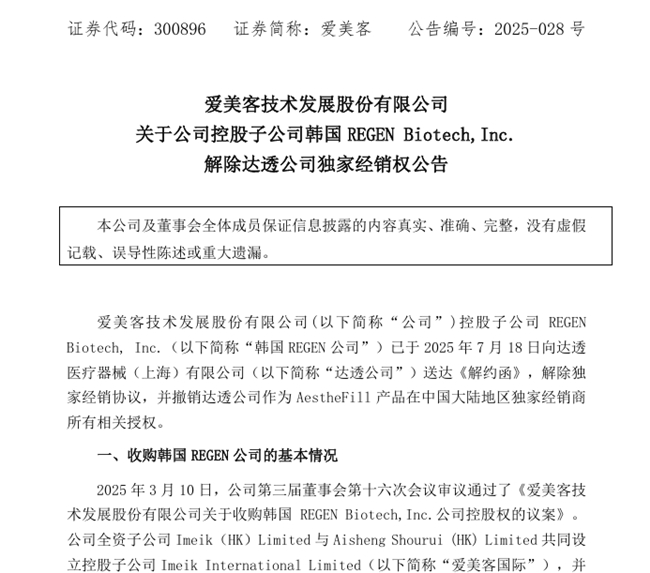 证券代码：300896　　证券简称：爱美客　　公告编号：2025-028 号

爱美客技术发展股份有限公司
关于公司控股子公司韩国 REGEN Biotech, Inc.
解除达透公司独家经销权公告

本公司及董事会全体成员保证信息披露的内容真实、准确、完整，没有虚假记载、误导性陈述或重大遗漏。

爱美客技术发展股份有限公司(以下简称“公司”)控股子公司 REGEN Biotech, Inc.（以下简称“韩国 REGEN 公司”）已于 2025 年 7 月 18 日向达透医疗器械（上海）有限公司（以下简称“达透公司”）送达《解约函》，解除独家经销协议，并撤销达透公司作为 AestheFill 产品在中国大陆地区独家经销商所有相关授权。

一、收购韩国 REGEN 公司的基本情况

2025 年 3 月 10 日，公司第三届董事会第十六次会议审议通过了《爱美客技术发展股份有限公司关于收购韩国 REGEN Biotech, Inc. 公司控股权的议案》。公司全资子公司 Imeik（HK）Limited 与 Aisheng Shourui（HK）Limited 共同设立控股子公司 Imeik International Limited（以下简称“爱美客国际”），并